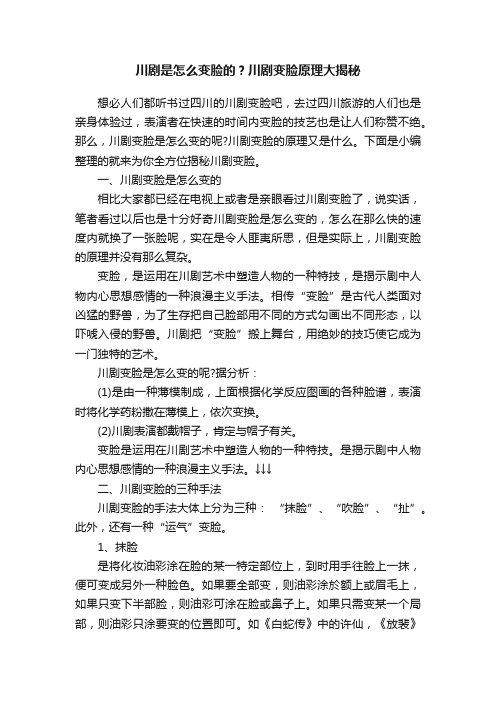 川剧是怎么变脸的？川剧变脸原理大揭秘

想必人们都听书过四川的川剧变脸吧，去过四川旅游的人们也是亲身体验过，表演者在快速的时间内变脸的技艺也是让人们称赞不绝。那么，川剧变脸是怎么变的呢?川剧变脸的原理又是什么。下面是小编整理的就来为你全方位揭秘川剧变脸。

一、川剧变脸是怎么变的

相比大家都已经在电视上或者是亲眼看过川剧变脸了，说实话，笔者看过以后也是十分好奇川剧变脸是怎么变的，怎么在那么快的速度内就换了一张脸呢，实在是令人匪夷所思，但是实际上，川剧变脸的原理并没有那么复杂。

变脸，是运用在川剧艺术中塑造人物的一种特技，是揭示剧中人物内心思想感情的一种浪漫主义手法。相传“变脸”是古代人类面对凶猛的野兽，为了生存把自己脸部用不同的方式勾画出不同形态，以吓唬入侵的野兽。川剧把“变脸”搬上舞台，用绝妙的技巧使它成为一门独特的艺术。

川剧变脸是怎么变的呢?据分析：

(1)是由一种薄模制成，上面根据化学反应图画的各种脸谱，表演时将化学药粉撒在薄模上，依次变换。

(2)川剧表演都戴帽子，肯定与帽子有关。

变脸是运用在川剧艺术中塑造人物的一种特技。是揭示剧中人物内心思想感情的一种浪漫主义手法。↓↓↓

二、川剧变脸的三种手法

川剧变脸的手法大体上分为三种：“抹脸”、“吹脸”、“扯”。此外，还有一种“运气”变脸。

1、抹脸

是将化妆油彩涂在脸的某一特定部位上，到时用手往脸上一抹，便可变成另外一种脸色。如果要全部变，则油彩涂於额上或眉毛上，如果只变下半部脸，则油彩可涂在脸或鼻子上。如果只需变某一个局部，则油彩只涂要变的位置即可。如《白蛇传》中的许仙，《放裴》